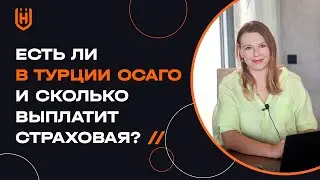 ЕСТЬ ЛИ
В ТУРЦИИ ОСАГО
И СКОЛЬКО
ВЫПЛАТИТ
СТРАХОВАЯ? //